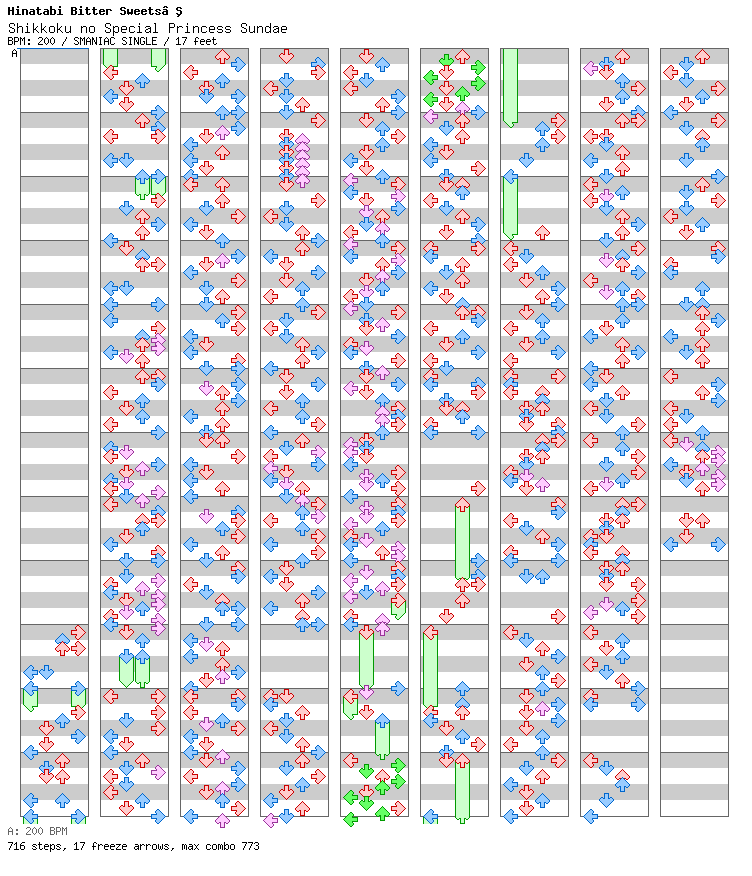 Hinatabi Bitter Sweetsâ Ş
Shikkoku no Special Princess Sundae
BPM: 200 / SMANIAC SINGLE / 17 feet
A

A: 200 BPM
716 steps, 17 freeze arrows, max combo 773